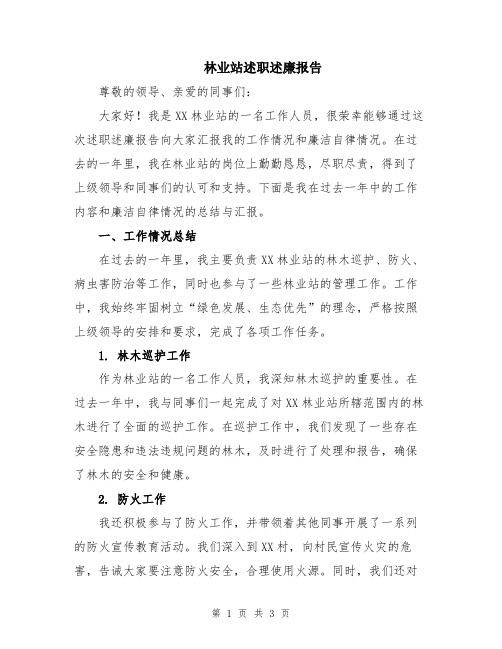 林业站述职述廉报告

尊敬的领导、亲爱的同事们:

大家好！我是XX林业站的一名工作人员，很荣幸能够通过这次述职述廉报告向大家汇报我的工作情况和廉洁自律情况。在过去的一年里，我在林业站的岗位上勤勤恳恳，尽职尽责，得到了上级领导和同事们的认可和支持。下面是我在过去一年中的工作内容和廉洁自律情况的总结与汇报。

一、工作情况总结

在过去的一年里，我主要负责XX林业站的林木巡护、防火、病虫害防治等工作，同时也参与了一些林业站的管理工作。工作中，我始终牢固树立“绿色发展、生态优先”的理念，严格按照上级领导的安排和要求，完成了各项工作任务。

1. 林木巡护工作

作为林业站的一名工作人员，我深知林木巡护的重要性。在过去一年中，我与同事们一起完成了对XX林业站所辖范围内的林木进行了全面的巡护工作。在巡护工作中，我们发现了一些存在安全隐患和违法违规问题的林木，及时进行了处理和报告，确保了林木的安全和健康。

2. 防火工作

我还积极参与了防火工作，并带领着其他同事开展了一系列的防火宣传教育活动。我们深入到XX村，向村民宣传火灾的危害，告诫大家要注意防火安全，合理使用火源。同时，我们还对

第 1 页 共 3 页